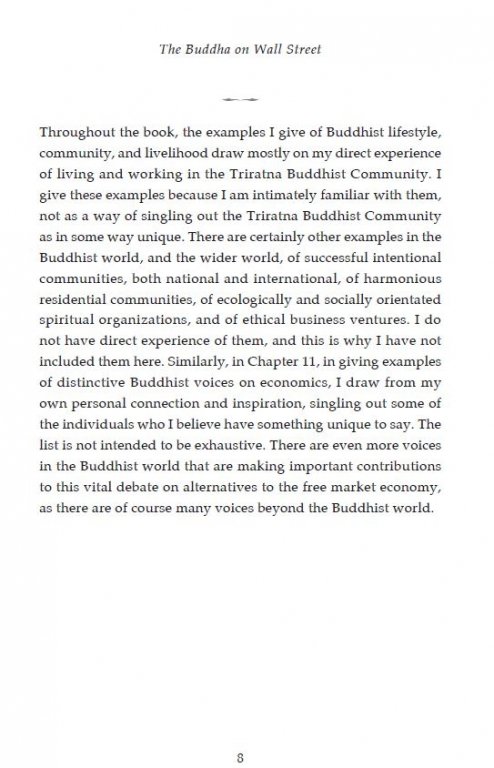 The Buddha on Wall Street

Throughout the book, the examples I give of Buddhist lifestyle, community, and livelihood draw mostly on my direct experience of living and working in the Triratna Buddhist Community. I give these examples because I am intimately familiar with them, not as a way of singling out the Triratna Buddhist Community as in some way unique. There are certainly other examples in the Buddhist world, and the wider world, of successful intentional communities, both national and international, of harmonious residential communities, of ecologically and socially orientated spiritual organizations, and of ethical business ventures. I do not have direct experience of them, and this is why I have not included them here. Similarly, in Chapter 11, in giving examples of distinctive Buddhist voices on economics, I draw from my own personal connection and inspiration, singling out some of the individuals who I believe have something unique to say. The list is not intended to be exhaustive. There are even more voices in the Buddhist world that are making important contributions to this vital debate on alternatives to the free market economy, as there are of course many voices beyond the Buddhist world.

8